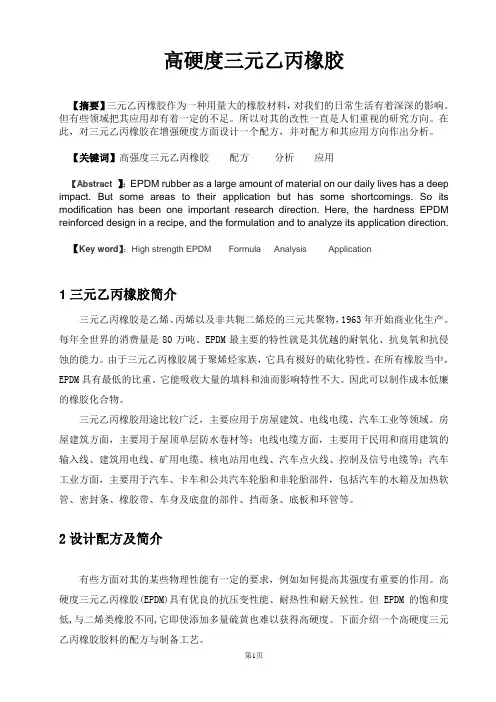 高硬度三元乙丙橡胶

【摘要】三元乙丙橡胶作为一种用量大的橡胶材料，对我们的日常生活有着深深的影响。但有些领域把其应用却有着一定的不足。所以对其的改性一直是人们重视的研究方向。在此，对三元乙丙橡胶在增强硬度方面设计一个配方，并对配方和其应用方向作出分析。

【关键词】高强度三元乙丙橡胶　配方　分析　应用

【Abstract 】: EPDM rubber as a large amount of material on our daily lives has a deep impact. But some areas to their application but has some shortcomings. So its modification has been one important research direction. Here, the hardness EPDM reinforced design in a recipe, and the formulation and to analyze its application direction.

【Key word】: High strength EPDM　Formula　Analysis　Application

1 三元乙丙橡胶简介

三元乙丙橡胶是乙烯、丙烯以及非共轭二烯烃的三元共聚物，1963 年开始商业化生产。每年全世界的消费量是 80 万吨。EPDM 最主要的特性就是其优越的耐氧化、抗臭氧和抗侵蚀的能力。由于三元乙丙橡胶属于聚烯烃家族，它具有极好的硫化特性。在所有橡胶当中，EPDM 具有最低的比重。它能吸收大量的填料和油而影响特性不大。因此可以制作成本低廉的橡胶化合物。

三元乙丙橡胶用途比较广泛，主要应用于房屋建筑、电线电缆、汽车工业等领域。房屋建筑方面，主要用于屋顶单层防水卷材等；电线电缆方面，主要用于民用和商用建筑的输入线、建筑用电线、矿用电缆、核电站用电线、汽车点火线、控制及信号电缆等；汽车工业方面，主要用于汽车、卡车和公共汽车轮胎和非轮胎部件，包括汽车的水箱及加热软管、密封条、橡胶带、车身及底盘的部件、挡雨条、底板和环管等。

2 设计配方及简介

有些方面对其的某些物理性能有一定的要求，例如如何提高其强度有重要的作用。高硬度三元乙丙橡胶(EPDM)具有优良的抗压变性能、耐热性和耐天候性。但 EPDM 的饱和度低，与二烯类橡胶不同，它即使添加多量硫黄也难以获得高硬度。下面介绍一个高硬度三元乙丙橡胶胶料的配方与制备工艺。

第1页